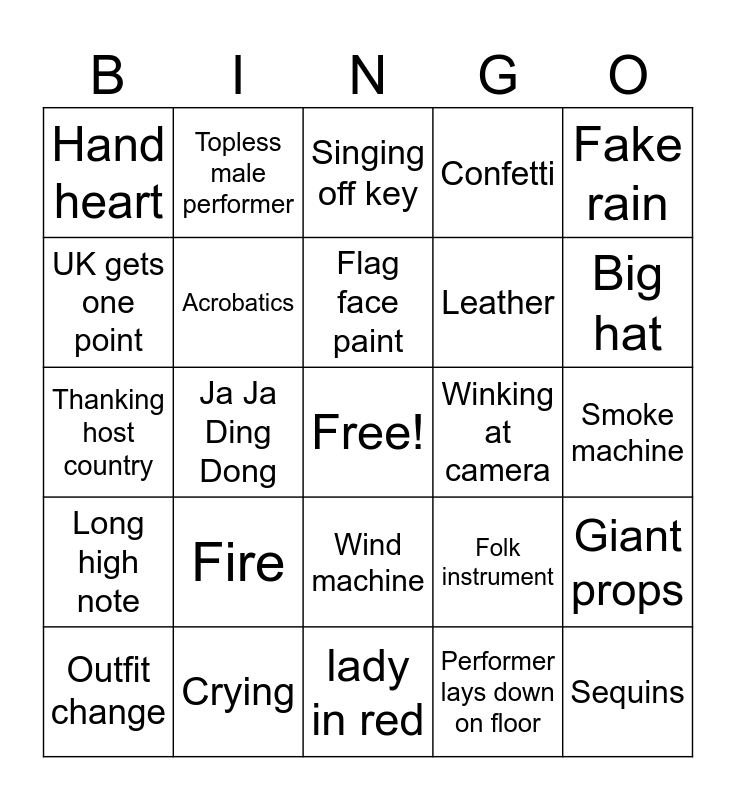 | B | I | N | G | O |
|---|---|---|---|---|
| Hand heart | Topless male performer | Singing off key | Confetti | Fake rain |
| UK gets one point | Acrobatics | Flag face paint | Leather | Big hat |
| Thanking host country | Ja Ja Ding Dong | Free! | Winking at camera | Smoke machine |
| Long high note | Fire | Wind machine | Folk instrument | Giant props |
| Outfit change | Crying | lady in red | Performer lays down on floor | Sequins |